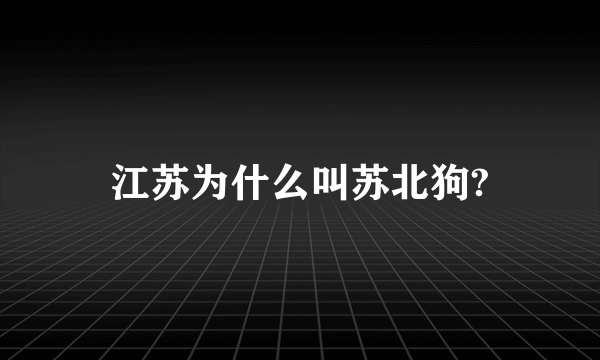 江苏为什么叫苏北狗?